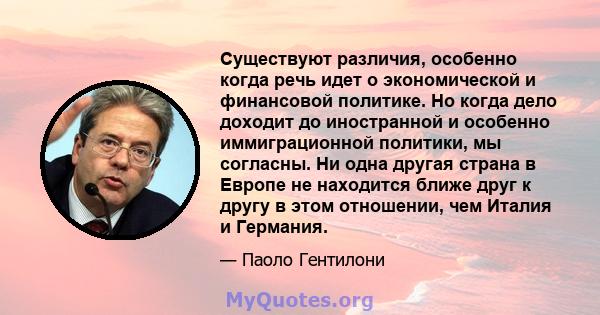 Существуют различия, особенно когда речь идет о экономической и финансовой политике. Но когда дело доходит до иностранной и особенно иммиграционной политики, мы согласны. Ни одна другая страна в Европе не находится ближе друг к другу в этом отношении, чем Италия и Германия.

— Паоло Гентилони

MyQuotes.org